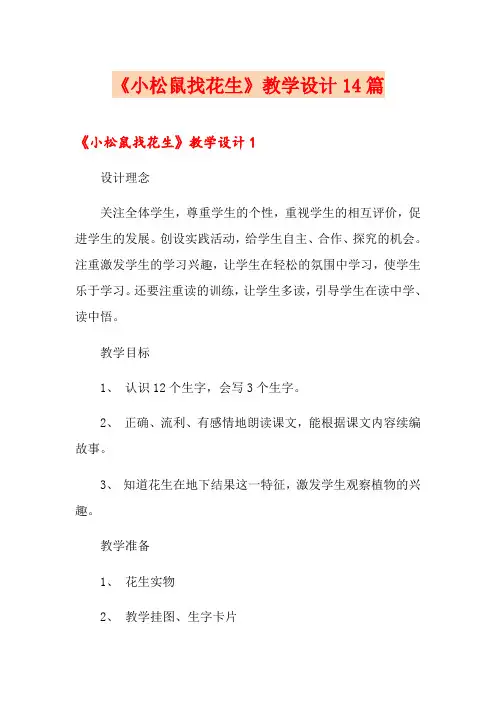 《小松鼠找花生》教学设计14篇

《小松鼠找花生》教学设计1

设计理念

关注全体学生，尊重学生的个性，重视学生的相互评价，促进学生的发展。创设实践活动，给学生自主、合作、探究的机会。注重激发学生的学习兴趣，让学生在轻松的氛围中学习，使学生乐于学习。还要注重读的训练，让学生多读，引导学生在读中学、读中悟。

教学目标

1、 认识12个生字，会写3个生字。

2、 正确、流利、有感情地朗读课文，能根据课文内容续编故事。

3、 知道花生在地下结果这一特征，激发学生观察植物的兴趣。

教学准备

1、 花生实物

2、 教学挂图、生字卡片